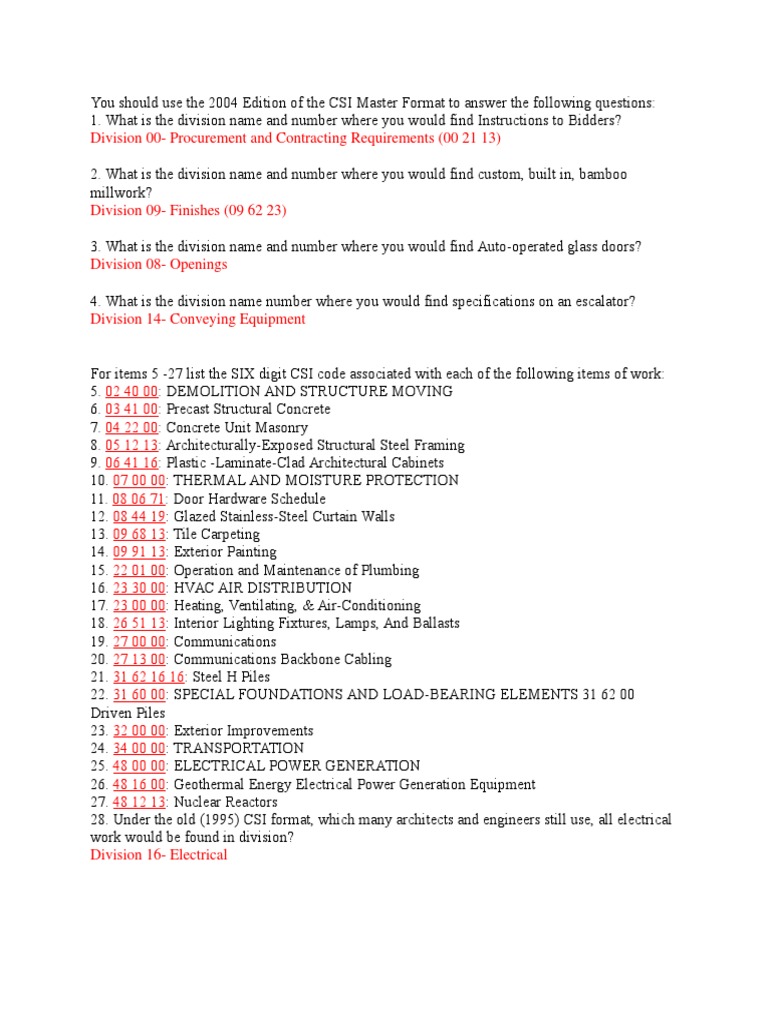 You should use the 2004 Edition of the CSI Master Format to answer the following questions:
1. What is the division name and number where you would find Instructions to Bidders?
Division 00- Procurement and Contracting Requirements (00 21 13)

2. What is the division name and number where you would find custom, built in, bamboo millwork?
Division 09- Finishes (09 62 23)

3. What is the division name and number where you would find Auto-operated glass doors?
Division 08- Openings

4. What is the division name number where you would find specifications on an escalator?
Division 14- Conveying Equipment

For items 5 -27 list the SIX digit CSI code associated with each of the following items of work:
5. 02 40 00: DEMOLITION AND STRUCTURE MOVING
6. 03 41 00: Precast Structural Concrete
7. 04 22 00: Concrete Unit Masonry
8. 05 12 13: Architecturally-Exposed Structural Steel Framing
9. 06 41 16: Plastic -Laminate-Clad Architectural Cabinets
10. 07 00 00: THERMAL AND MOISTURE PROTECTION
11. 08 06 71: Door Hardware Schedule
12. 08 44 19: Glazed Stainless-Steel Curtain Walls
13. 09 68 13: Tile Carpeting
14. 09 91 13: Exterior Painting
15. 22 01 00: Operation and Maintenance of Plumbing
16. 23 30 00: HVAC AIR DISTRIBUTION
17. 23 00 00: Heating, Ventilating, & Air-Conditioning
18. 26 51 13: Interior Lighting Fixtures, Lamps, And Ballasts
19. 27 00 00: Communications
20. 27 13 00: Communications Backbone Cabling
21. 31 62 16 16: Steel H Piles
22. 31 60 00: SPECIAL FOUNDATIONS AND LOAD-BEARING ELEMENTS 31 62 00 Driven Piles
23. 32 00 00: Exterior Improvements
24. 34 00 00: TRANSPORTATION
25. 48 00 00: ELECTRICAL POWER GENERATION
26. 48 16 00: Geothermal Energy Electrical Power Generation Equipment
27. 48 12 13: Nuclear Reactors
28. Under the old (1995) CSI format, which many architects and engineers still use, all electrical work would be found in division?
Division 16- Electrical